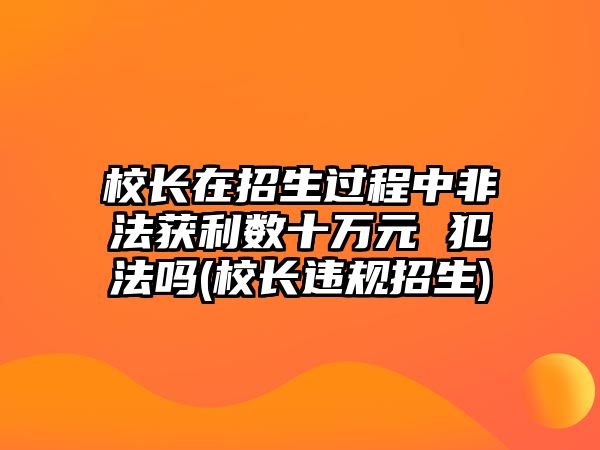 校长在招生过程中非法获利数十万元 犯法吗(校长违规招生)